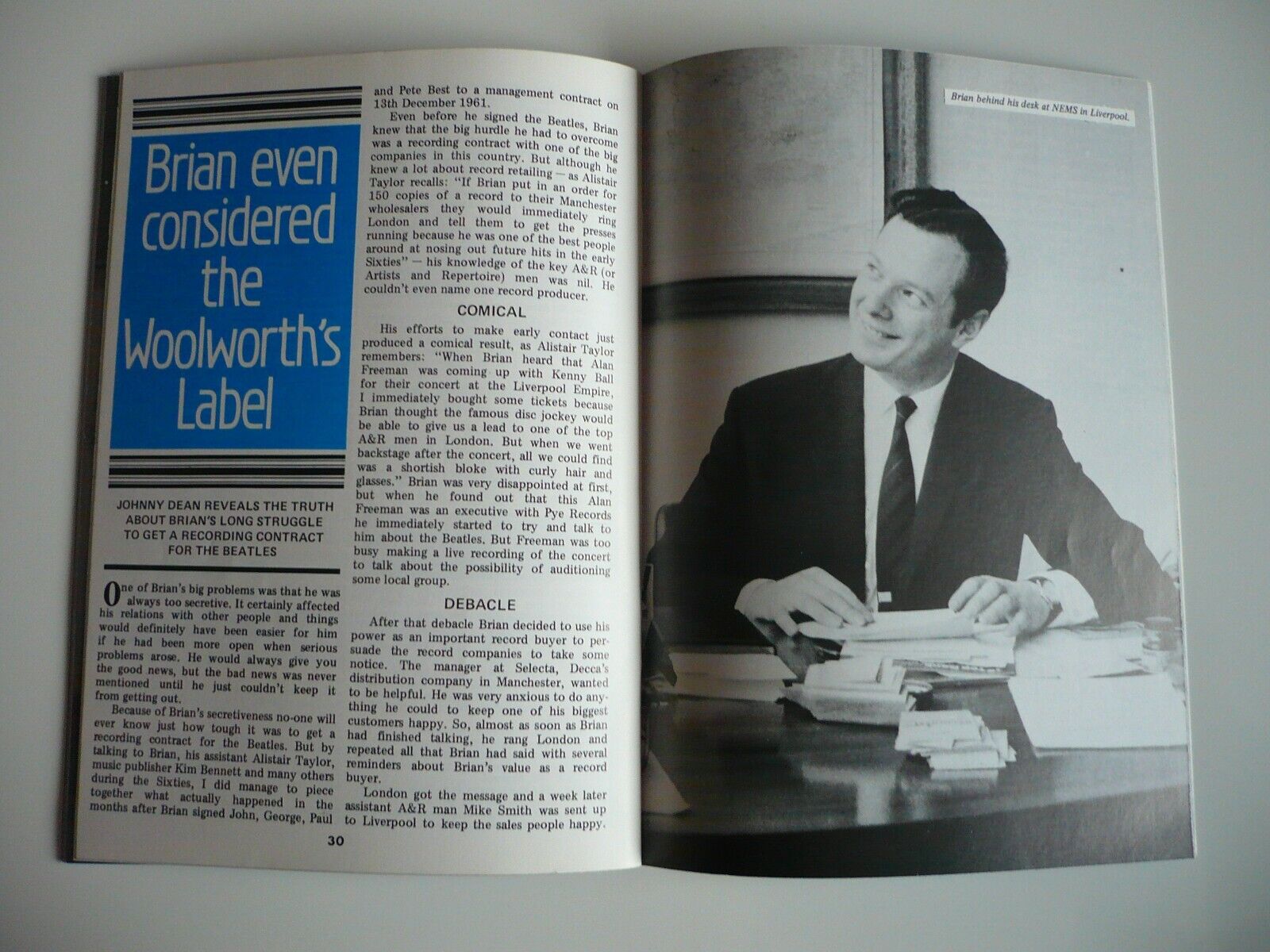 Brian even considered the Woolworth's Label

JOHNNY DEAN REVEALS THE TRUTH ABOUT BRIAN'S LONG STRUGGLE TO GET A RECORDING CONTRACT FOR THE BEATLES

One of Brian's big problems was that he was always too secretive. It certainly affected his relations with other people and things would definitely have been easier for him if he had been more open when serious problems arose. He would always give you the good news, but the bad news was never mentioned until he just couldn't keep it from getting out.

Because of Brian's secretiveness no-one will ever know just how tough it was to get a recording contract for the Beatles. But by talking to Brian, his assistant Alistair Taylor, music publisher Kim Bennett and many others during the Sixties, I did manage to piece together what actually happened in the months after Brian signed John, George, Paul and Pete Best to a management contract on 13th December 1961.

Even before he signed the Beatles, Brian knew that the big hurdle he had to overcome was a recording contract with one of the big companies in this country. But although he knew a lot about record retailing — as Alistair Taylor recalls: "If Brian put in an order for 150 copies of a record to their Manchester wholesalers they would immediately ring London and tell them to get the presses running because he was one of the best people around at nosing out future hits in the early Sixties" — his knowledge of the key A&R (or Artists and Repertoire) men was nil. He couldn't even name one record producer.

COMICAL

His efforts to make early contact just produced a comical result, as Alistair Taylor remembers: "When Brian heard that Alan Freeman was coming up with Kenny Ball for their concert at the Liverpool Empire, I immediately bought some tickets because Brian thought the famous disc jockey would be able to give us a lead to one of the top A&R men in London. But when we went backstage after the concert, all we could find was a shortish bloke with curly hair and glasses." Brian was very disappointed at first, but when he found out that this Alan Freeman was an executive with Pye Records he immediately started to try and talk to him about the Beatles. But Freeman was too busy making a live recording of the concert to talk about the possibility of auditioning some local group.

DEBACLE

After that debacle Brian decided to use his power as an important record buyer to persuade the record companies to take some notice. The manager at Selecta, Decca's distribution company in Manchester, wanted to be helpful. He was very anxious to do anything he could to keep one of his biggest customers happy. So, almost as soon as Brian had finished talking, he rang London and repeated all that Brian had said with several reminders about Brian's value as a record buyer.

London got the message and a week later assistant A&R man Mike Smith was sent up to Liverpool to keep the sales people happy.

30

Brian behind his desk at NEMS in Liverpool.